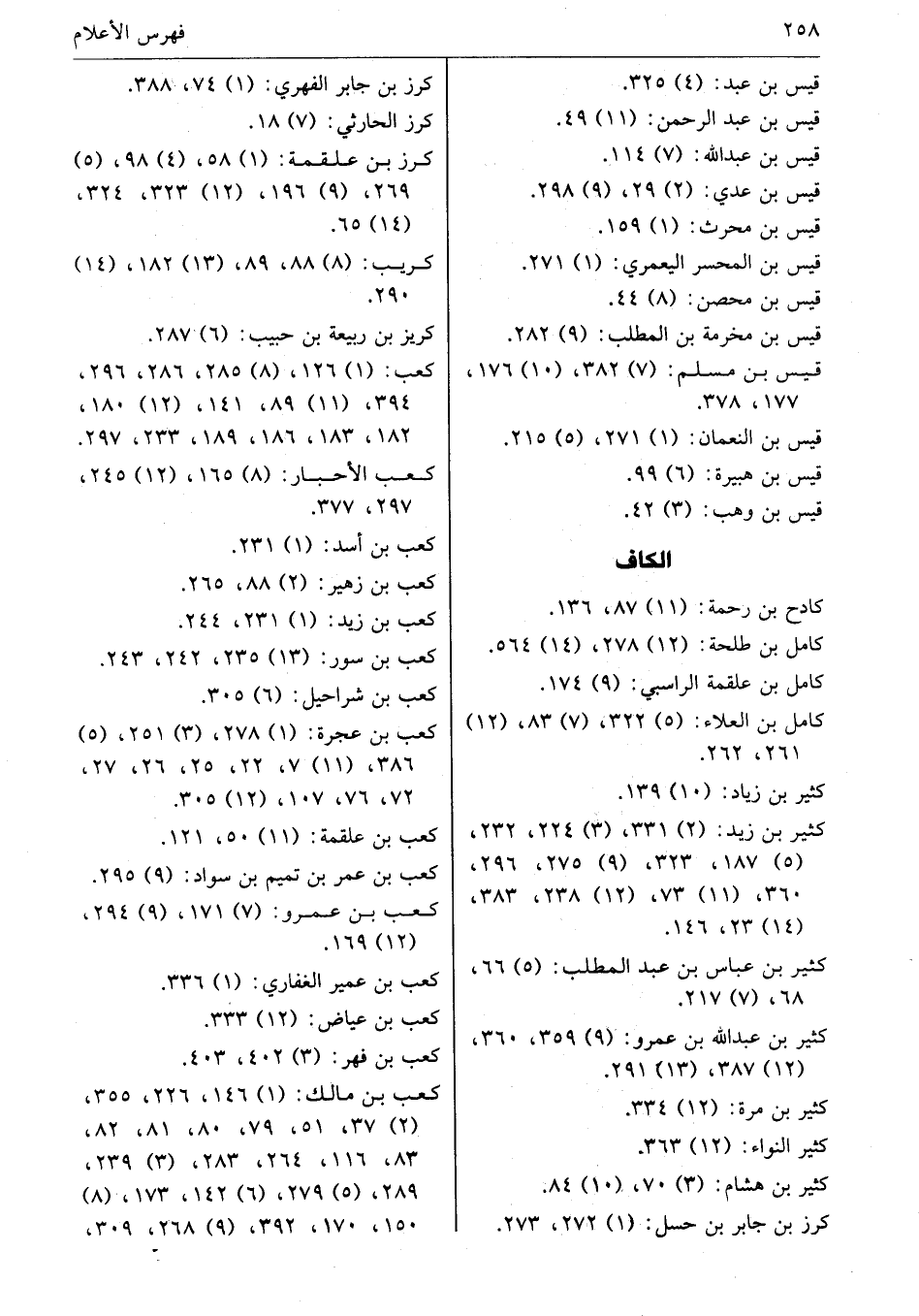 ٢٥٨ فهرس الأعلام

قيس بن عبد: (٤) ٣٢٥.
قيس بن عبد الرحمن: (١١) ٤٩.
قيس بن عبدالله: (٧) ١١٤.
قيس بن عدي: (٢) ٢٩، (٩) ٢٩٨.
قيس بن محرث: (١) ١٥٩.
قيس بن المحسر اليعمري: (١) ٢٧١.
قيس بن محصن: (٨) ٤٤.
قيس بن مخرمة بن المطلب: (٩) ٢٨٢.
قيس بن مسلم: (٧) ٣٨٢، (١٠) ١٧٦، ١٧٧، ٣٧٨.
قيس بن النعمان: (١) ٢٧١، (٥) ٢١٥.
قيس بن هبيرة: (٦) ٩٩.
قيس بن وهب: (٣) ٤٢.

الكاف

كادح بن رحمة: (١١) ٨٧، ١٣٦.
كامل بن طلحة: (١٢) ٢٧٨، (١٤) ٥٦٤.
كامل بن علقمة الراسبي: (٩) ١٧٤.
كامل بن العلاء: (٥) ٣٢٢، (٧) ٨٣، (١٢) ٢٦١، ٢٦٢.
كثير بن زياد: (١٠) ١٣٩.
كثير بن زيد: (٢) ٣٣١، (٣) ٢٢٤، ٢٣٢، (٥) ١٨٧، ٣٢٣، (٩) ٢٧٥، ٢٩٦، ٣٦٠، (١١) ٧٣، (١٢) ٢٣٨، ٣٨٣، (١٤) ٢٣، ١٤٦.
كثير بن عباس بن عبد المطلب: (٥) ٦٦، ٦٨، (٧) ٢١٧.
كثير بن عبدالله بن عمرو: (٩) ٣٥٩، ٣٦٠، (١٢) ٣٨٧، (١٣) ٢٩١.
كثير بن مرة: (١٢) ٣٣٤.
كثير النواء: (١٢) ٣٦٣.
كثير بن هشام: (٣) ٧٠، (١٠) ٨٤.
كرز بن جابر بن حسل: (١) ٢٧٢، ٢٧٣.

كرز بن جابر الفهري: (١) ٧٤، ٣٨٨.
كرز الحارثي: (٧) ١٨.
كرز بن علقمة: (١) ٥٨، (٤) ٩٨، (٥) ٢٦٩، (٩) ١٩٦، (١٢) ٣٢٣، ٣٢٤، (١٤) ٦٥.
كريب: (٨) ٨٨، ٨٩، (١٣) ١٨٢، (١٤) ٢٩٠.
كريز بن ربيعة بن حبيب: (٦) ٢٨٧.
كعب: (١) ١٢٦، (٨) ٢٨٥، ٢٨٦، ٢٩٦، ٣٩٤، (١١) ٨٩، ١٤١، (١٢) ١٨٠، ١٨٢، ١٨٣، ١٨٦، ١٨٩، ٢٣٣، ٢٩٧.
كعب الأحبار: (٨) ١٦٥، (١٢) ٢٤٥، ٢٩٧، ٣٧٧.
كعب بن أسد: (١) ٢٣١.
كعب بن زهير: (٢) ٨٨، ٢٦٥.
كعب بن زيد: (١) ٢٣١، ٢٤٤.
كعب بن سور: (١٣) ٢٣٥، ٢٤٢، ٢٤٣.
كعب بن شراحيل: (٦) ٣٠٥.
كعب بن عجرة: (١) ٢٧٨، (٣) ٢٥١، (٥) ٣٨٦، (١١) ٧، ٢٢، ٢٥، ٢٦، ٢٧، ٧٢، ٧٦، ١٠٧، (١٢) ٣٠٥.
كعب بن علقمة: (١١) ٥٠، ١٢١.
كعب بن عمر بن تميم بن سواد: (٩) ٢٩٥.
كعب بن عمرو: (٧) ١٧١، (٩) ٢٩٤، (١٢) ١٦٩.
كعب بن عمير الغفاري: (١) ٣٣٦.
كعب بن عياض: (١٢) ٣٣٣.
كعب بن فهر: (٣) ٤٠٢، ٤٠٣.
كعب بن مالك: (١) ١٤٦، ٢٢٦، ٣٥٥، (٢) ٣٧، ٥١، ٧٩، ٨٠، ٨١، ٨٢، ٨٣، ١١٦، ٢٦٤، ٢٨٣، (٣) ٢٣٩، ٢٨٩، (٥) ٢٧٩، (٦) ١٤٢، ١٧٣، (٨) ١٥٠، ١٧٠، ٣٩٢، (٩) ٢٦٨، ٣٠٩،